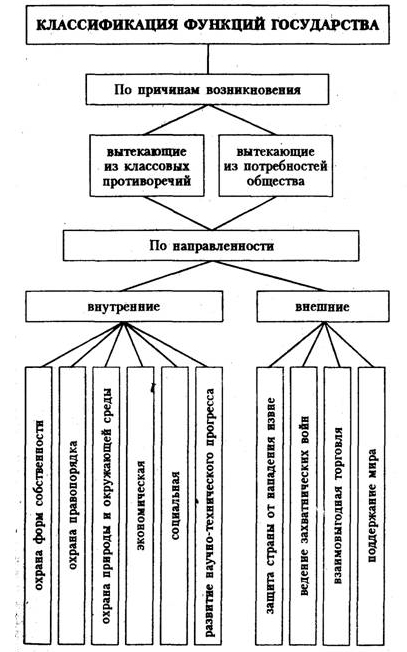 КЛАССИФИКАЦИЯ ФУНКЦИЙ ГОСУДАРСТВА

По причинам возникновения

вытекающие из классовых противоречий

вытекающие из потребностей общества

По направленности

внутренние

внешние

охрана форм собственности

охрана правопорядка

охрана природы и окружающей среды

экономическая

социальная

развитие научно-технического прогресса

защита страны от нападения извне

ведение захватнических войн

взаимовыгодная торговля

поддержание мира